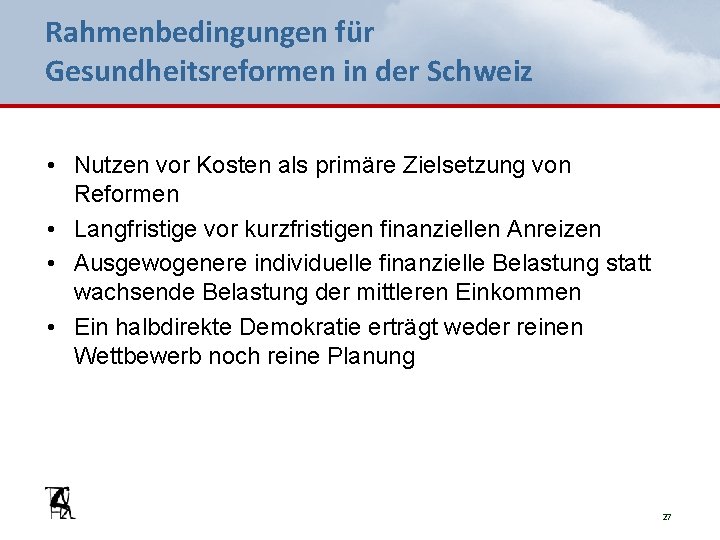 Rahmenbedingungen für Gesundheitsreformen in der Schweiz

• Nutzen vor Kosten als primäre Zielsetzung von Reformen
• Langfristige vor kurzfristigen finanziellen Anreizen
• Ausgewogenere individuelle finanzielle Belastung statt wachsende Belastung der mittleren Einkommen
• Ein halbdirekte Demokratie erträgt weder reinen Wettbewerb noch reine Planung

27